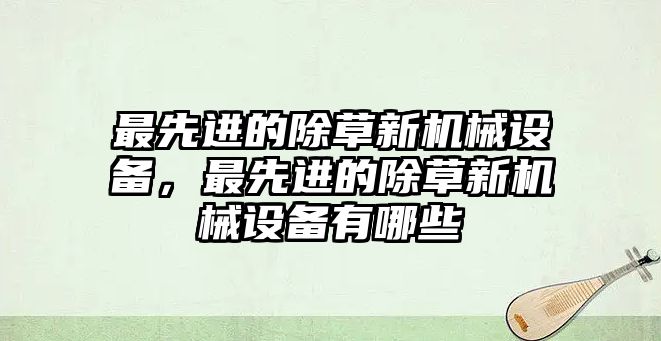 最先进的除草新机械设备，最先进的除草新机械设备有哪些